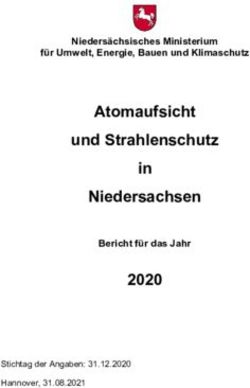 Niedersächsisches Ministerium
für Umwelt, Energie, Bauen und Klimaschutz

Atomaufsicht
und Strahlenschutz
in
Niedersachsen

Bericht für das Jahr

2020

Stichtag der Angaben: 31.12.2020

Hannover, 31.08.2021